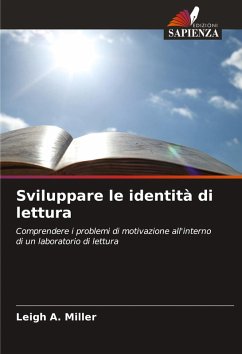 EDIZIONI
SAPIENZA

Sviluppare le identità di lettura

Comprendere i problemi di motivazione all'interno di un laboratorio di lettura

Leigh A. Miller